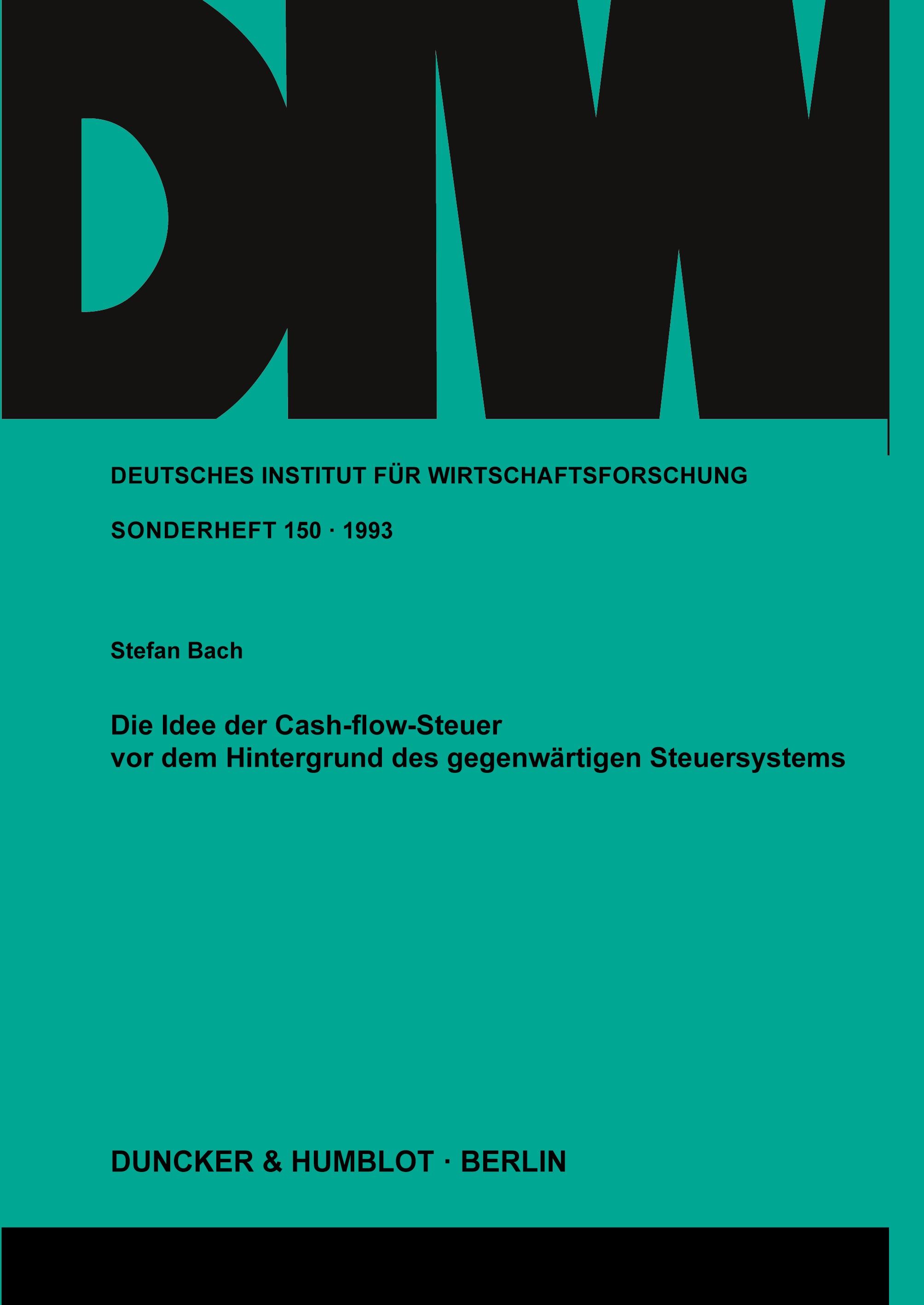 DIW

DEUTSCHES INSTITUT FÜR WIRTSCHAFTSFORSCHUNG

SONDERHEFT 150 · 1993

Stefan Bach

Die Idee der Cash-flow-Steuer vor dem Hintergrund des gegenwärtigen Steuersystems

DUNCKER & HUMBLOT · BERLIN